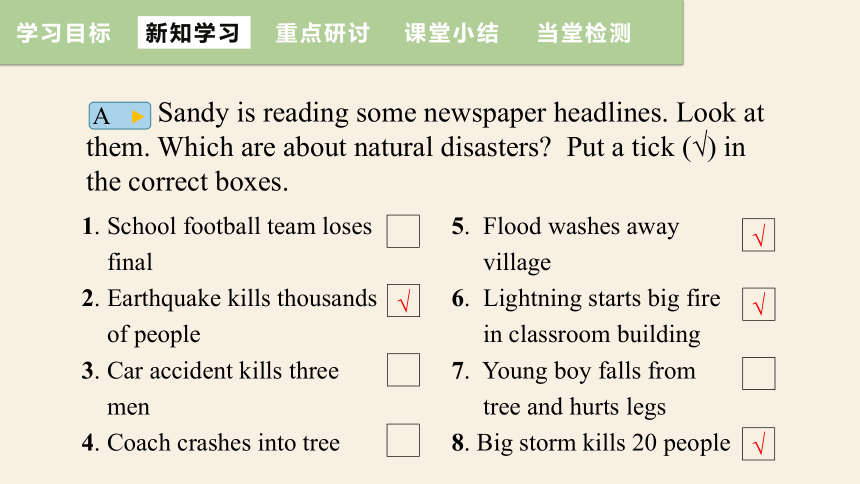 学习目标 新知学习 重点研讨 课堂小结 当堂检测

A Sandy is reading some newspaper headlines. Look at them. Which are about natural disasters? Put a tick (√) in the correct boxes.

1. School football team loses final

2. Earthquake kills thousands of people √

3. Car accident kills three men

4. Coach crashes into tree

5. Flood washes away village √

6. Lightning starts big fire in classroom building √

7. Young boy falls from tree and hurts legs

8. Big storm kills 20 people √